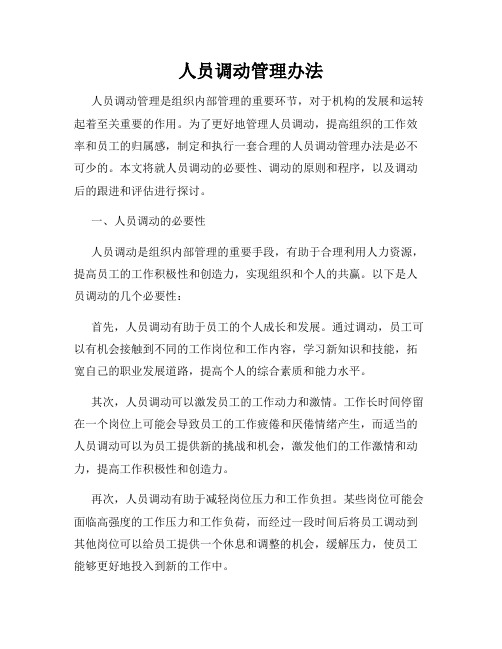 人员调动管理办法

人员调动管理是组织内部管理的重要环节，对于机构的发展和运转起着至关重要的作用。为了更好地管理人员调动，提高组织的工作效率和员工的归属感，制定和执行一套合理的人员调动管理办法是必不可少的。本文将就人员调动的必要性、调动的原则和程序，以及调动后的跟进和评估进行探讨。

一、人员调动的必要性

人员调动是组织内部管理的重要手段，有助于合理利用人力资源，提高员工的工作积极性和创造力，实现组织和个人的共赢。以下是人员调动的几个必要性：

首先，人员调动有助于员工的个人成长和发展。通过调动，员工可以有机会接触到不同的工作岗位和工作内容，学习新知识和技能，拓宽自己的职业发展道路，提高个人的综合素质和能力水平。

其次，人员调动可以激发员工的工作动力和激情。工作长时间停留在一个岗位上可能会导致员工的工作疲倦和厌倦情绪产生，而适当的人员调动可以为员工提供新的挑战和机会，激发他们的工作激情和动力，提高工作积极性和创造力。

再次，人员调动有助于减轻岗位压力和工作负担。某些岗位可能会面临高强度的工作压力和工作负荷，而经过一段时间后将员工调动到其他岗位可以给员工提供一个休息和调整的机会，缓解压力，使员工能够更好地投入到新的工作中。